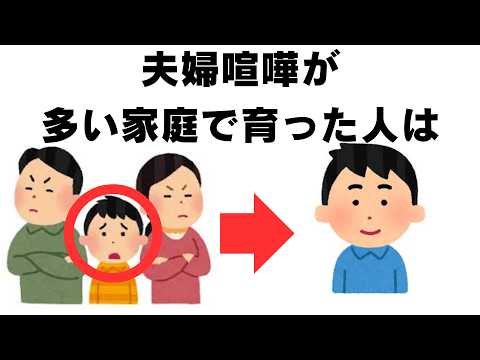 夫婦喧嘩が
多い家庭で育った人は